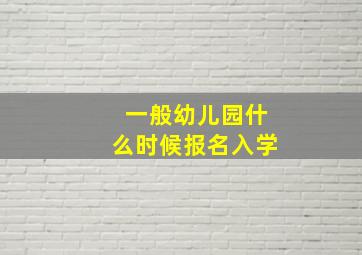 一般幼儿园什么时候报名入学